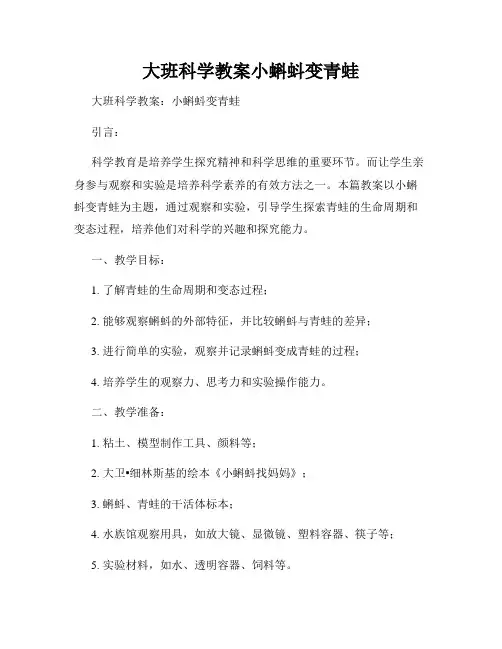 大班科学教案小蝌蚪变青蛙

大班科学教案：小蝌蚪变青蛙

引言：

科学教育是培养学生探究精神和科学思维的重要环节。而让学生亲身参与观察和实验是培养科学素养的有效方法之一。本篇教案以小蝌蚪变青蛙为主题，通过观察和实验，引导学生探索青蛙的生命周期和变态过程，培养他们对科学的兴趣和探究能力。

一、教学目标：

1. 了解青蛙的生命周期和变态过程；

2. 能够观察蝌蚪的外部特征，并比较蝌蚪与青蛙的差异；

3. 进行简单的实验，观察并记录蝌蚪变成青蛙的过程；

4. 培养学生的观察力、思考力和实验操作能力。

二、教学准备：

1. 粘土、模型制作工具、颜料等；

2. 大卫•细林斯基的绘本《小蝌蚪找妈妈》；

3. 蝌蚪、青蛙的干活体标本；

4. 水族馆观察用具，如放大镜、显微镜、塑料容器、筷子等；

5. 实验材料，如水、透明容器、饲料等。